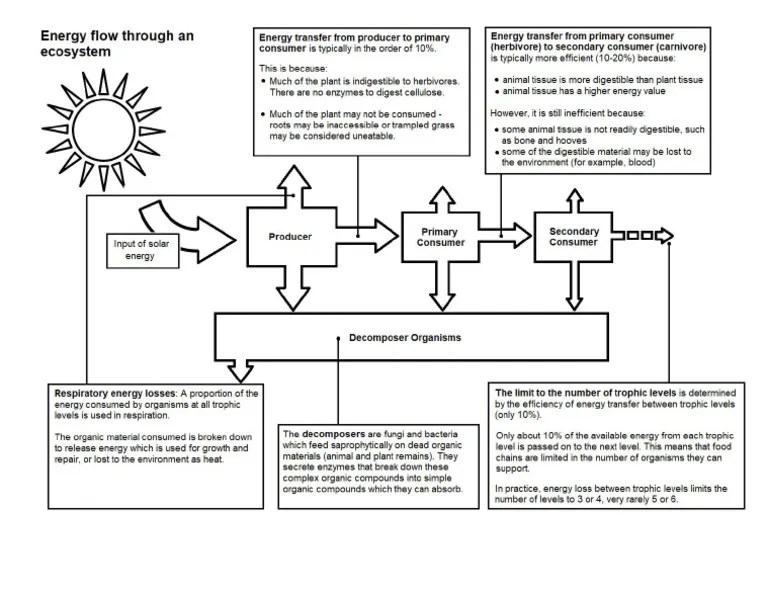 Energy flow through an ecosystem

Energy transfer from producer to primary consumer is typically in the order of 10%.

This is because:
• Much of the plant is indigestible to herbivores. There are no enzymes to digest cellulose.

• Much of the plant may not be consumed - roots may be inaccessible or trampled grass may be considered uneatable.

Energy transfer from primary consumer (herbivore) to secondary consumer (carnivore) is typically more efficient (10-20%) because:

• animal tissue is more digestible than plant tissue
• animal tissue has a higher energy value

However, it is still inefficient because:

• some animal tissue is not readily digestible, such as bone and hooves
• some of the digestible material may be lost to the environment (for example, blood)

Input of solar energy

Producer

Primary Consumer

Secondary Consumer

Decomposer Organisms

Respiratory energy losses: A proportion of the energy consumed by organisms at all trophic levels is used in respiration.

The organic material consumed is broken down to release energy which is used for growth and repair, or lost to the environment as heat.

The decomposers are fungi and bacteria which feed saprophytically on dead organic materials (animal and plant remains). They secrete enzymes that break down these complex organic compounds into simple organic compounds which they can absorb.

The limit to the number of trophic levels is determined by the efficiency of energy transfer between trophic levels (only 10%).

Only about 10% of the available energy from each trophic level is passed on to the next level. This means that food chains are limited in the number of organisms they can support.

In practice, energy loss between trophic levels limits the number of levels to 3 or 4, very rarely 5 or 6.